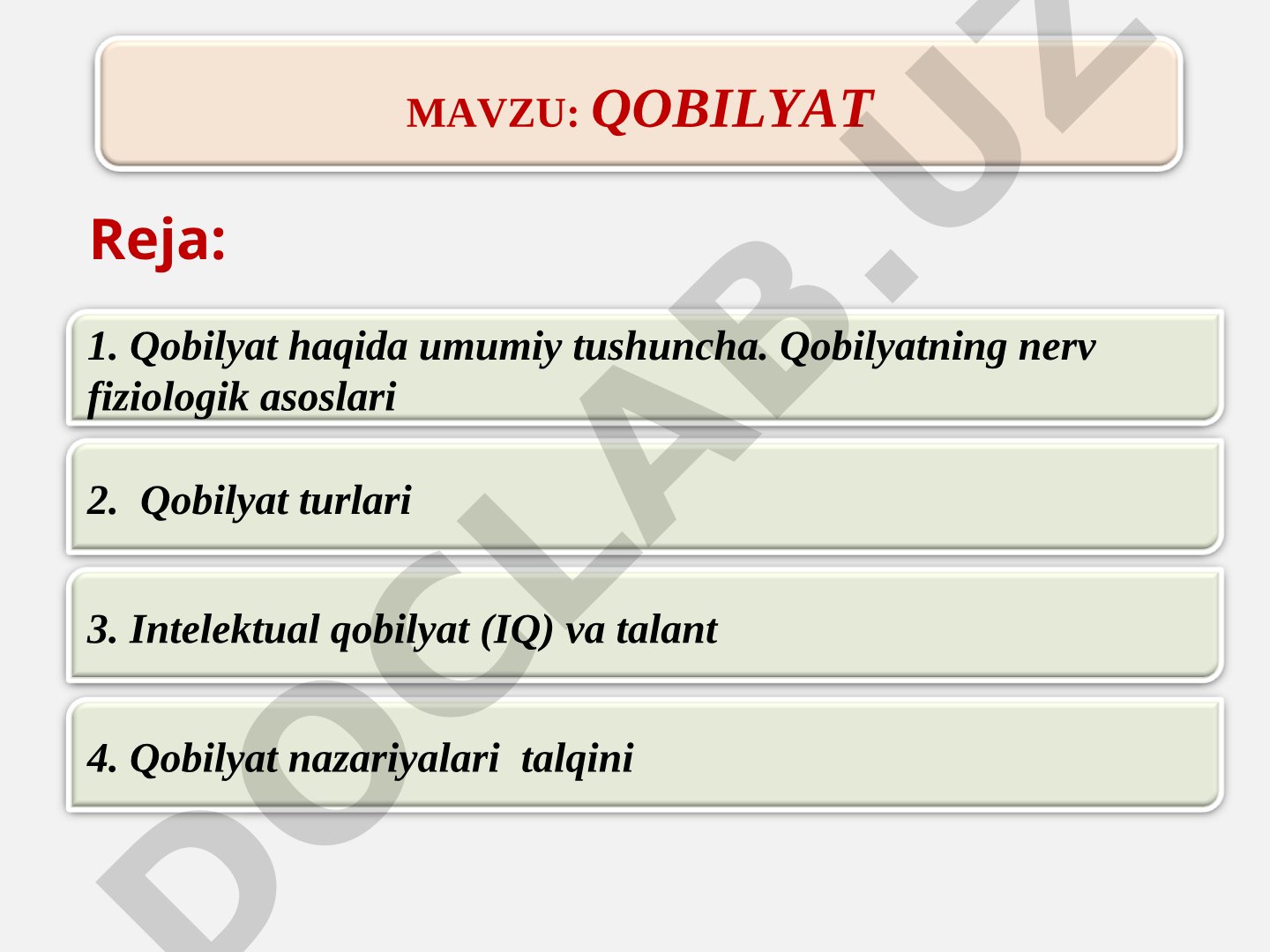 MAVZU: QOBILYAT

Reja:

1. Qobilyat haqida umumiy tushuncha. Qobilyatning nerv fiziologik asoslari

2. Qobilyat turlari

3. Intelektual qobilyat (IQ) va talant

4. Qobilyat nazariyalari talqini

DOCLAB.UZ